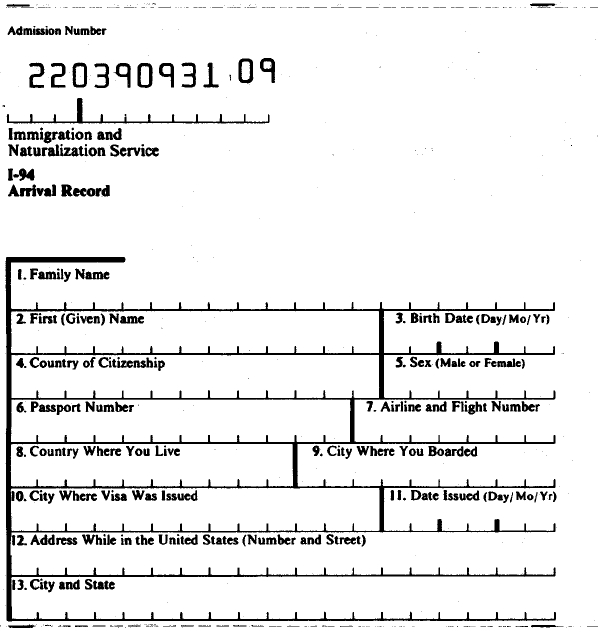 Admission Number

220390931 09

Immigration and Naturalization Service

I-94
Arrival Record

1. Family Name

2. First (Given) Name

3. Birth Date (Day/Mo/Yr)

4. Country of Citizenship

5. Sex (Male or Female)

6. Passport Number

7. Airline and Flight Number

8. Country Where You Live

9. City Where You Boarded

10. City Where Visa Was Issued

11. Date Issued (Day/Mo/Yr)

12. Address While in the United States (Number and Street)

13. City and State